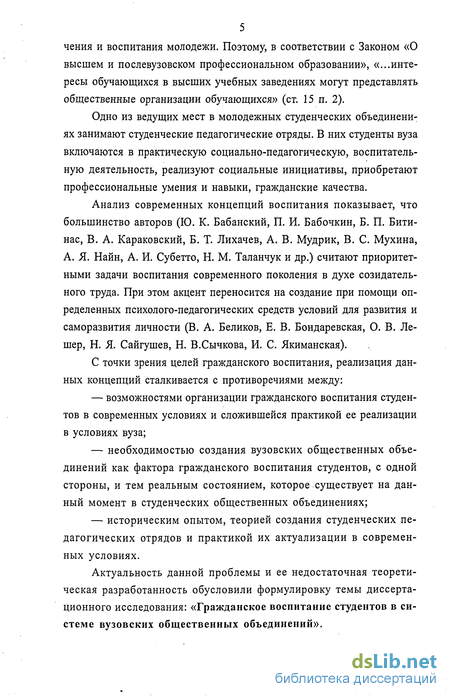 5

чения и воспитания молодежи. Поэтому, в соответствии с Законом «О высшем и послевузовском профессиональном образовании», «...интересы обучающихся в высших учебных заведениях могут представлять общественные организации обучающихся» (ст. 15 п. 2).

Одно из ведущих мест в молодежных студенческих объединениях занимают студенческие педагогические отряды. В них студенты вуза включаются в практическую социально-педагогическую, воспитательную деятельность, реализуют социальные инициативы, приобретают профессиональные умения и навыки, гражданские качества.

Анализ современных концепций воспитания показывает, что большинство авторов (Ю. К. Бабанский, П. И. Бабочкин, Б. П. Битинас, В. А. Караковский, Б. Т. Лихачев, А. В. Мудрик, В. С. Мухина, А. Я. Найн, А. И. Субетто, Н. М. Таланчук и др.) считают приоритетными задачи воспитания современного поколения в духе созидательного труда. При этом акцент переносится на создание при помощи определенных психолого-педагогических средств условий для развития и саморазвития личности (В. А. Беликов, Е. В. Бондаревская, О. В. Лешер, Н. Я. Сайгушев, Н. В.Сычкова, И. С. Якиманская).

С точки зрения целей гражданского воспитания, реализация данных концепций сталкивается с противоречиями между:

— возможностями организации гражданского воспитания студентов в современных условиях и сложившейся практикой ее реализации в условиях вуза;

— необходимостью создания вузовских общественных объединений как фактора гражданского воспитания студентов, с одной стороны, и тем реальным состоянием, которое существует на данный момент в студенческих общественных объединениях;

— историческим опытом, теорией создания студенческих педагогических отрядов и практикой их актуализации в современных условиях.

Актуальность данной проблемы и ее недостаточная теоретическая разработанность обусловили формулировку темы диссертационного исследования: «Гражданское воспитание студентов в системе вузовских общественных объединений».

dsLib.net
библиотека диссертаций